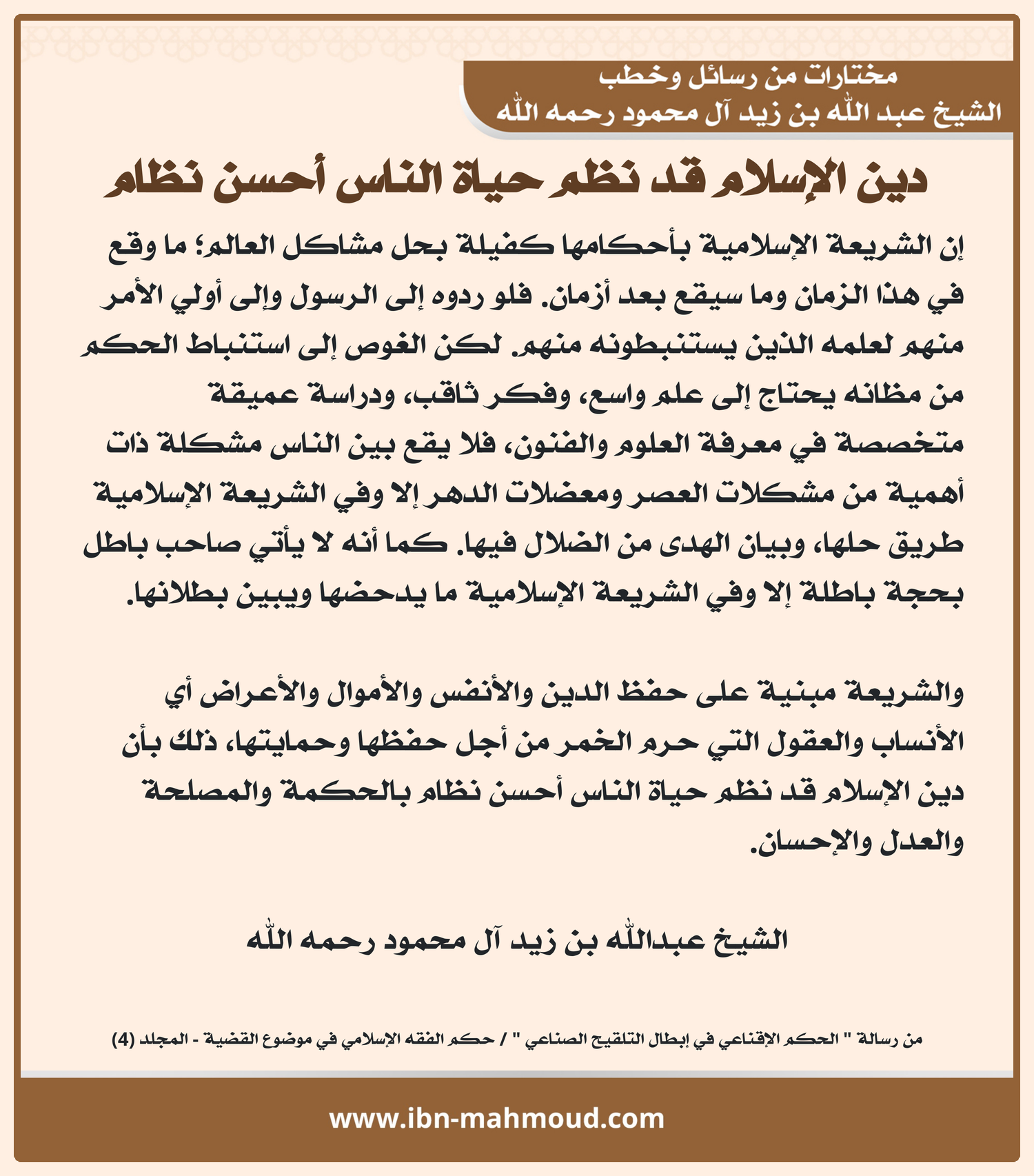 مختارات من رسائل وخطب
الشيخ عبد الله بن زيد آل محمود رحمه الله

دين الإسلام قد نظم حياة الناس أحسن نظام

إن الشريعة الإسلامية بأحكامها كفيلة بحل مشاكل العالم؛ ما وقع في هذا الزمان وما سيقع بعد أزمان. فلو ردوه إلى الرسول وإلى أولي الأمر منهم لعلمه الذين يستنبطونه منهم. لكن الغوص إلى استنباط الحكم من مظانه يحتاج إلى علم واسع، وفكر ثاقب، ودراسة عميقة متخصصة في معرفة العلوم والفنون، فلا يقع بين الناس مشكلة ذات أهمية من مشكلات العصر ومعضلات الدهر إلا وفي الشريعة الإسلامية طريق حلها، وبيان الهدى من الضلال فيها. كما أنه لا يأتي صاحب باطل بحجة باطلة إلا وفي الشريعة الإسلامية ما يدحضها ويبين بطلانها.

والشريعة مبنية على حفظ الدين والأنفس والأموال والأعراض أي الأنساب والعقول التي حرم الخمر من أجل حفظها وحمايتها، ذلك بأن دين الإسلام قد نظم حياة الناس أحسن نظام بالحكمة والمصلحة والعدل والإحسان.

الشيخ عبدالله بن زيد آل محمود رحمه الله

من رسالة " الحكم الإقناعي في إبطال التلقيح الصناعي " / حكم الفقه الإسلامي في موضوع القضية - المجلد (4)

www.ibn-mahmoud.com